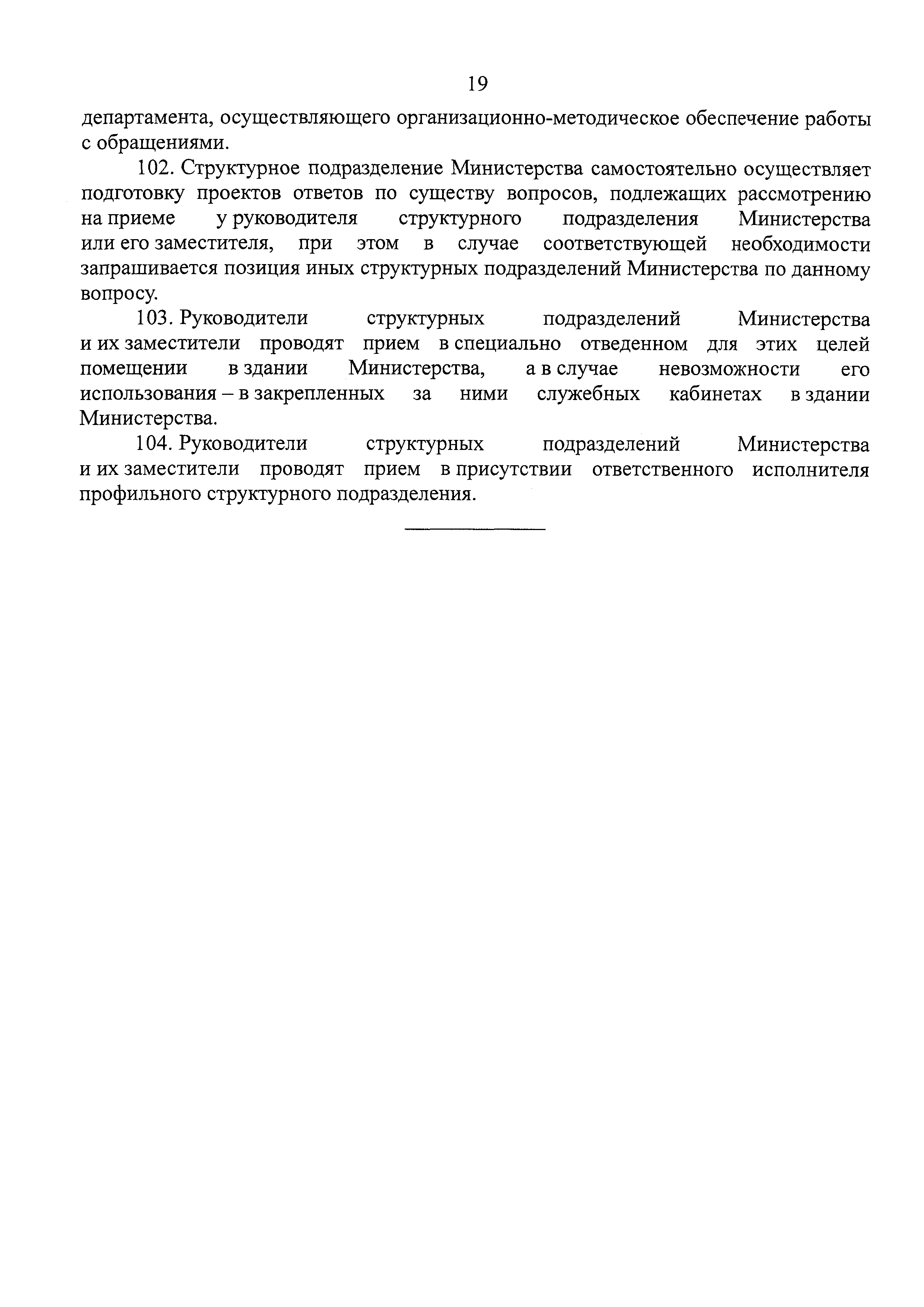 19

департамента, осуществляющего организационно-методическое обеспечение работы с обращениями.

102. Структурное подразделение Министерства самостоятельно осуществляет подготовку проектов ответов по существу вопросов, подлежащих рассмотрению на приеме у руководителя структурного подразделения Министерства или его заместителя, при этом в случае соответствующей необходимости запрашивается позиция иных структурных подразделений Министерства по данному вопросу.

103. Руководители структурных подразделений Министерства и их заместители проводят прием в специально отведенном для этих целей помещении в здании Министерства, а в случае невозможности его использования – в закрепленных за ними служебных кабинетах в здании Министерства.

104. Руководители структурных подразделений Министерства и их заместители проводят прием в присутствии ответственного исполнителя профильного структурного подразделения.